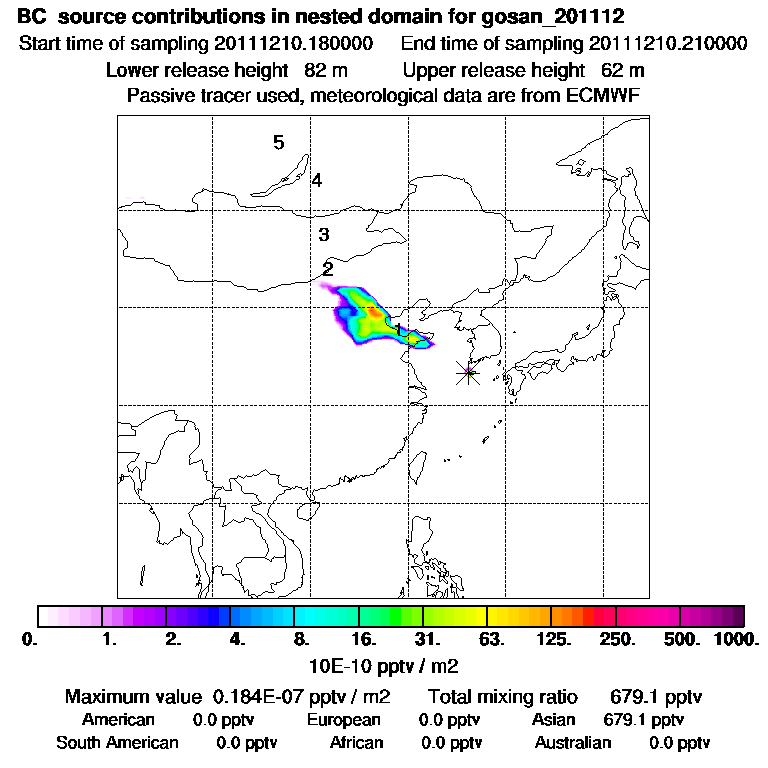 BC source contributions in nested domain for gosan_201112
Start time of sampling 20111210.180000 End time of sampling 20111210.210000
Lower release height 82 m Upper release height 62 m
Passive tracer used, meteorological data are from ECMWF

5
4
3
2
1

0. 1. 2. 4. 8. 16. 31. 63. 125. 250. 500. 1000.
10E-10 pptv / m2

Maximum value 0.184E-07 pptv / m2 Total mixing ratio 679.1 pptv
American 0.0 pptv European 0.0 pptv Asian 679.1 pptv
South American 0.0 pptv African 0.0 pptv Australian 0.0 pptv